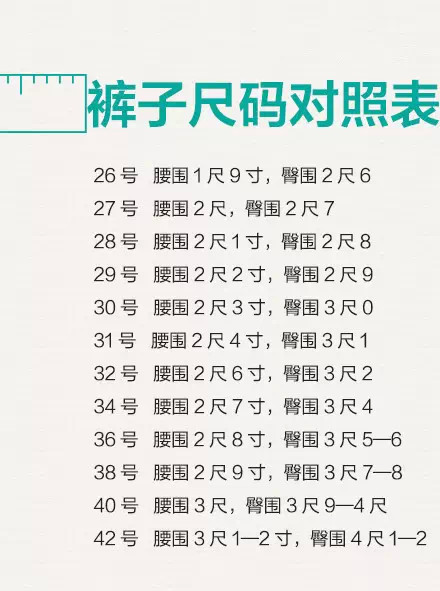 裤子尺码对照表

26号 腰围1尺9寸，臀围2尺6
27号 腰围2尺，臀围2尺7
28号 腰围2尺1寸，臀围2尺8
29号 腰围2尺2寸，臀围2尺9
30号 腰围2尺3寸，臀围3尺0
31号 腰围2尺4寸，臀围3尺1
32号 腰围2尺6寸，臀围3尺2
34号 腰围2尺7寸，臀围3尺4
36号 腰围2尺8寸，臀围3尺5—6
38号 腰围2尺9寸，臀围3尺7—8
40号 腰围3尺，臀围3尺9—4尺
42号 腰围3尺1—2寸，臀围4尺1—2